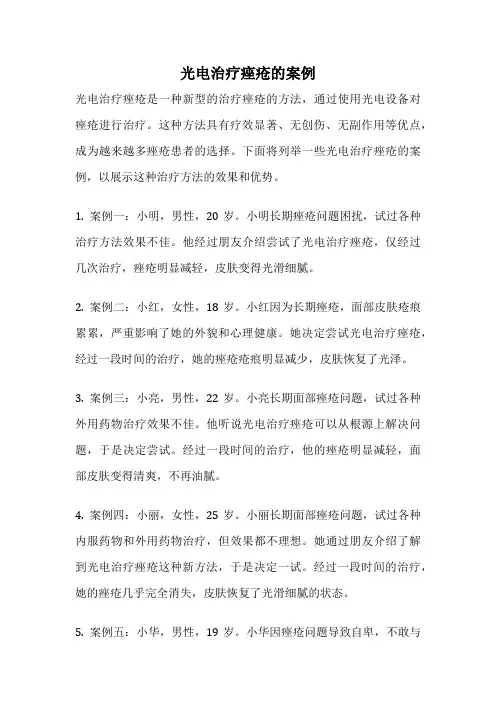 光电治疗痤疮的案例

光电治疗痤疮是一种新型的治疗痤疮的方法，通过使用光电设备对痤疮进行治疗。这种方法具有疗效显著、无创伤、无副作用等优点，成为越来越多痤疮患者的选择。下面将列举一些光电治疗痤疮的案例，以展示这种治疗方法的效果和优势。

1. 案例一：小明，男性，20 岁。小明长期痤疮问题困扰，试过各种治疗方法效果不佳。他经过朋友介绍尝试了光电治疗痤疮，仅经过几次治疗，痤疮明显减轻，皮肤变得光滑细腻。

2. 案例二：小红，女性，18 岁。小红因为长期痤疮，面部皮肤疮痕累累，严重影响了她的外貌和心理健康。她决定尝试光电治疗痤疮，经过一段时间的治疗，她的痤疮疮痕明显减少，皮肤恢复了光泽。

3. 案例三：小亮，男性，22 岁。小亮长期面部痤疮问题，试过各种外用药物治疗效果不佳。他听说光电治疗痤疮可以从根源上解决问题，于是决定尝试。经过一段时间的治疗，他的痤疮明显减轻，面部皮肤变得清爽，不再油腻。

4. 案例四：小丽，女性，25 岁。小丽长期面部痤疮问题，试过各种内服药物和外用药物治疗，但效果都不理想。她通过朋友介绍了解到光电治疗痤疮这种新方法，于是决定一试。经过一段时间的治疗，她的痤疮几乎完全消失，皮肤恢复了光滑细腻的状态。

5. 案例五：小华，男性，19 岁。小华因痤疮问题导致自卑，不敢与